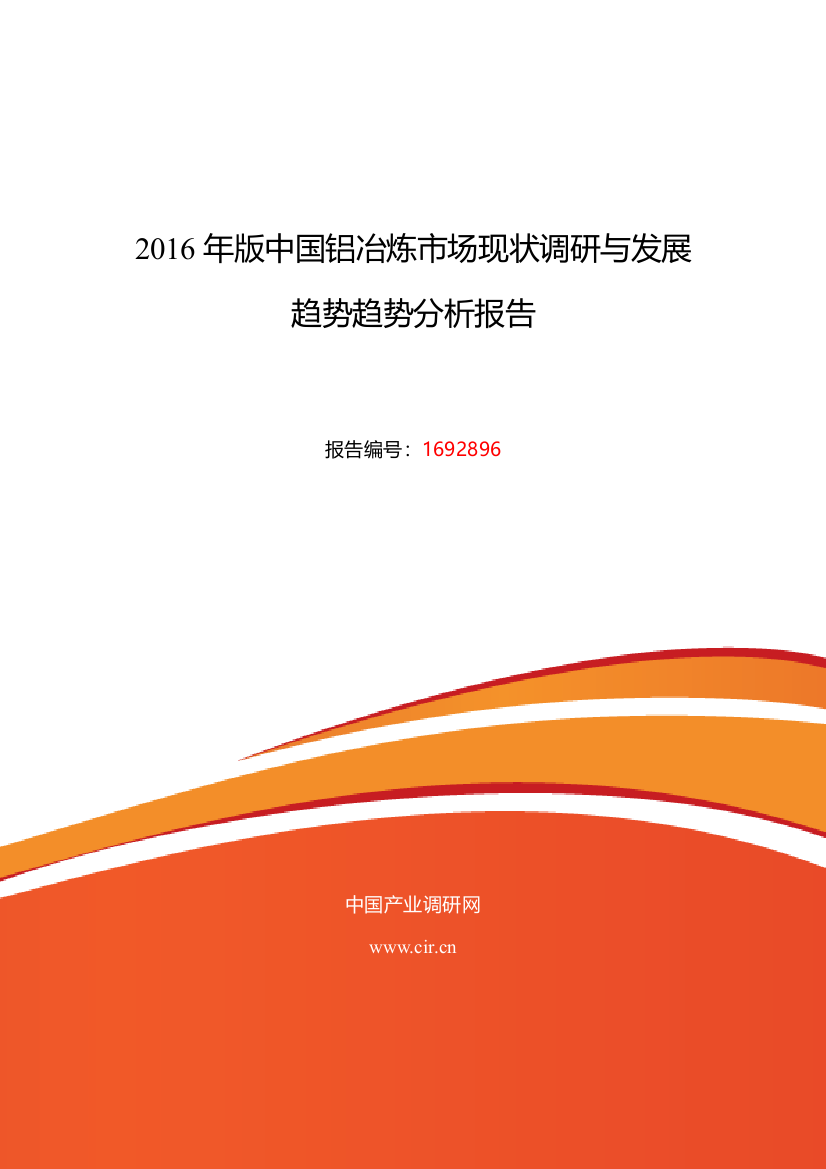 2016 年版中国铝冶炼市场现状调研与发展趋势趋势分析报告

报告编号：1692896

中国产业调研网

www.cir.cn